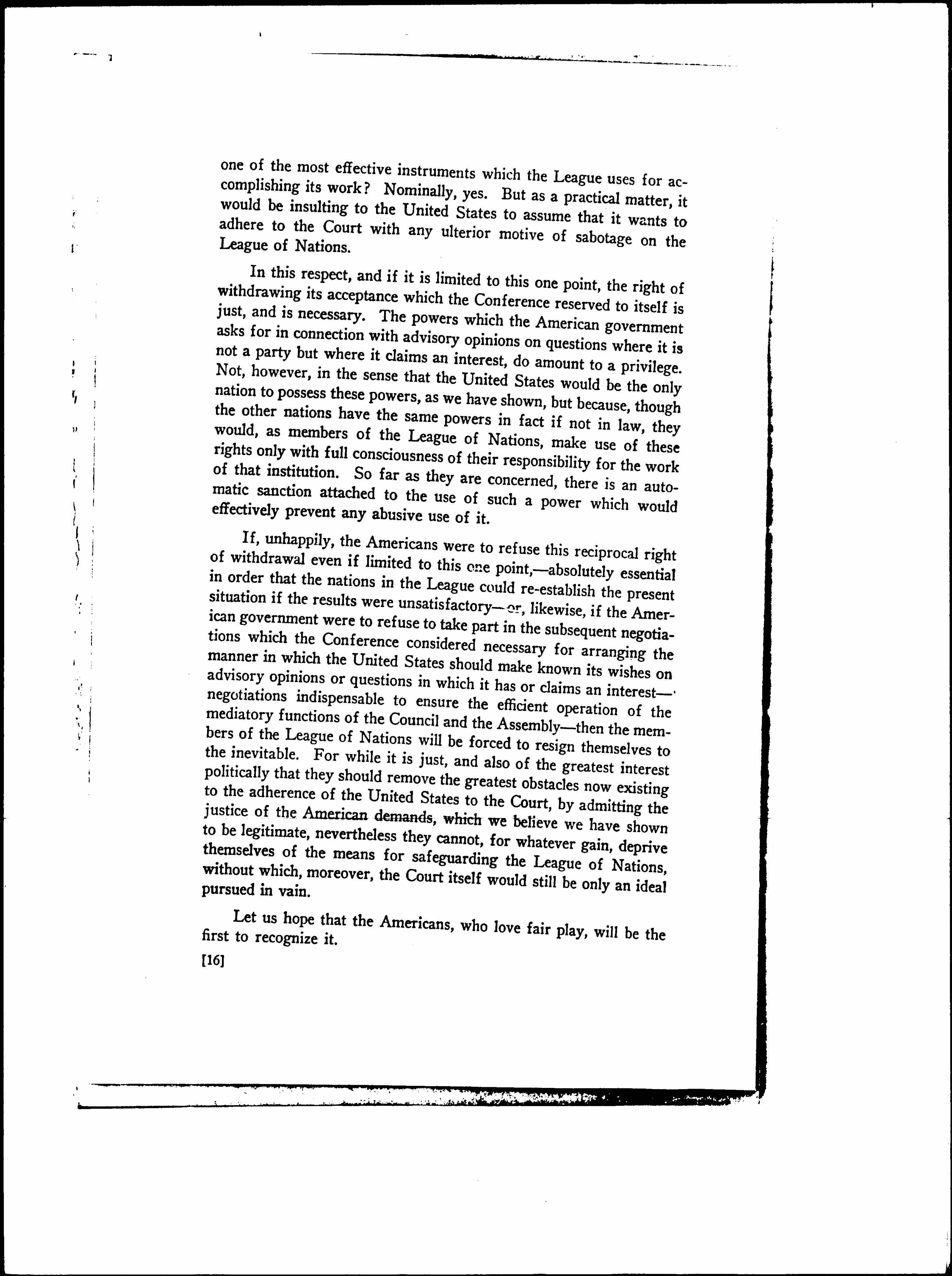 one of the most effective instruments which the League uses for accomplishing its work? Nominally, yes. But as a practical matter, it would be insulting to the United States to assume that it wants to adhere to the Court with any ulterior motive of sabotage on the League of Nations.

In this respect, and if it is limited to this one point, the right of withdrawing its acceptance which the Conference reserved to itself is just, and is necessary. The powers which the American government asks for in connection with advisory opinions on questions where it is not a party but where it claims an interest, do amount to a privilege. Not, however, in the sense that the United States would be the only nation to possess these powers, as we have shown, but because, though the other nations have the same powers in fact if not in law, they would, as members of the League of Nations, make use of these rights only with full consciousness of their responsibility for the work of that institution. So far as they are concerned, there is an automatic sanction attached to the use of such a power which would effectively prevent any abusive use of it.

If, unhappily, the Americans were to refuse this reciprocal right of withdrawal even if limited to this one point,—absolutely essential in order that the nations in the League could re-establish the present situation if the results were unsatisfactory—or, likewise, if the American government were to refuse to take part in the subsequent negotiations which the Conference considered necessary for arranging the manner in which the United States should make known its wishes on advisory opinions or questions in which it has or claims an interest—negotiations indispensable to ensure the efficient operation of the mediatory functions of the Council and the Assembly—then the members of the League of Nations will be forced to resign themselves to the inevitable. For while it is just, and also of the greatest interest politically that they should remove the greatest obstacles now existing to the adherence of the United States to the Court, by admitting the justice of the American demands, which we believe we have shown to be legitimate, nevertheless they cannot, for whatever gain, deprive themselves of the means for safeguarding the League of Nations, without which, moreover, the Court itself would still be only an ideal pursued in vain.

Let us hope that the Americans, who love fair play, will be the first to recognize it.

[16]